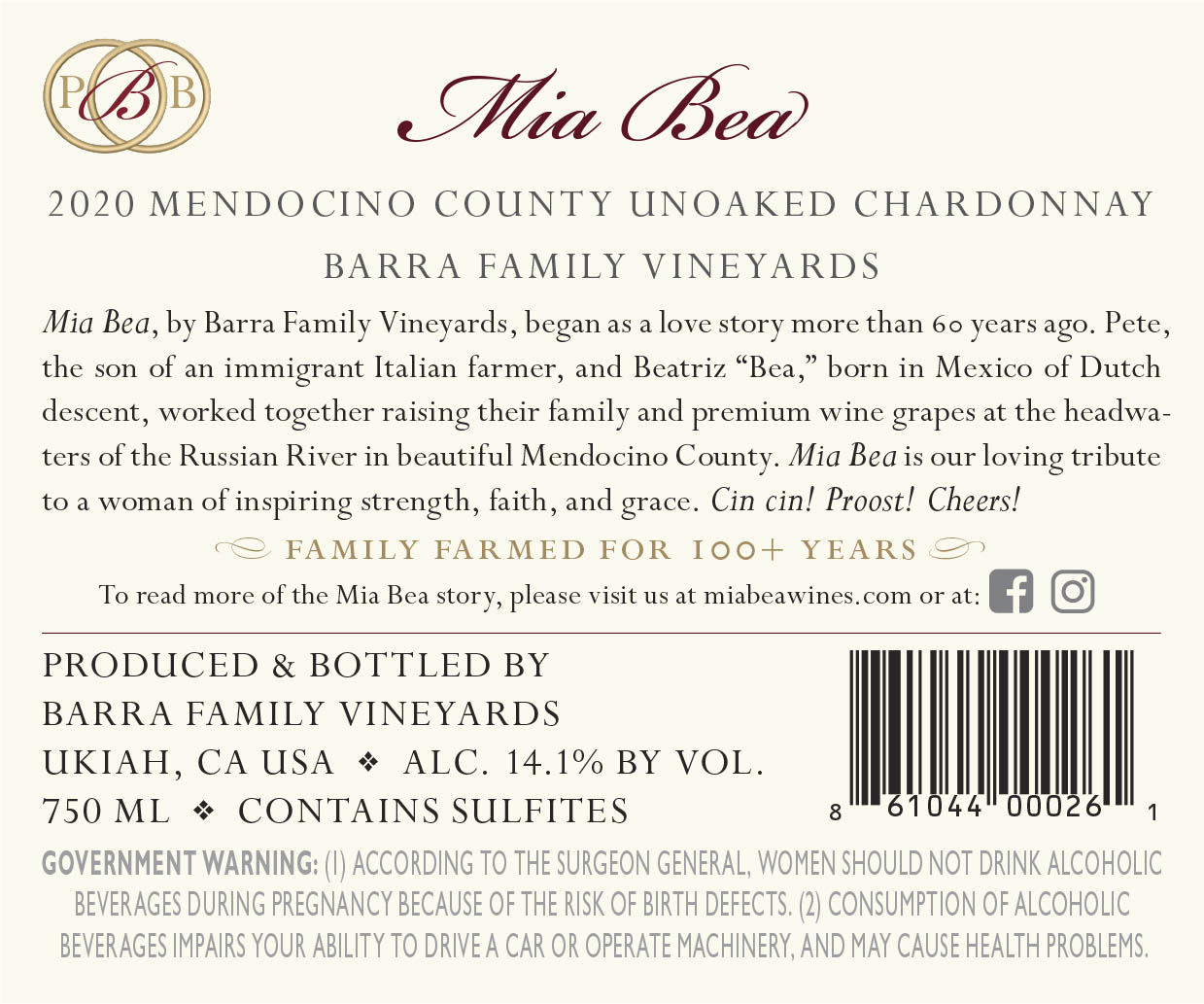 PBB

Mia Bea

2020 MENDOCINO COUNTY UNOAKED CHARDONNAY

BARRA FAMILY VINEYARDS

Mia Bea, by Barra Family Vineyards, began as a love story more than 60 years ago. Pete, the son of an immigrant Italian farmer, and Beatriz "Bea," born in Mexico of Dutch descent, worked together raising their family and premium wine grapes at the headwaters of the Russian River in beautiful Mendocino County. Mia Bea is our loving tribute to a woman of inspiring strength, faith, and grace. Cin cin! Proost! Cheers!

FAMILY FARMED FOR 100+ YEARS

To read more of the Mia Bea story, please visit us at miabeawines.com or at:

PRODUCED & BOTTLED BY
BARRA FAMILY VINEYARDS
UKIAH, CA USA ❖ ALC. 14.1% BY VOL.
750 ML ❖ CONTAINS SULFITES

8 61044 00026 1

GOVERNMENT WARNING: (1) ACCORDING TO THE SURGEON GENERAL, WOMEN SHOULD NOT DRINK ALCOHOLIC BEVERAGES DURING PREGNANCY BECAUSE OF THE RISK OF BIRTH DEFECTS. (2) CONSUMPTION OF ALCOHOLIC BEVERAGES IMPAIRS YOUR ABILITY TO DRIVE A CAR OR OPERATE MACHINERY, AND MAY CAUSE HEALTH PROBLEMS.